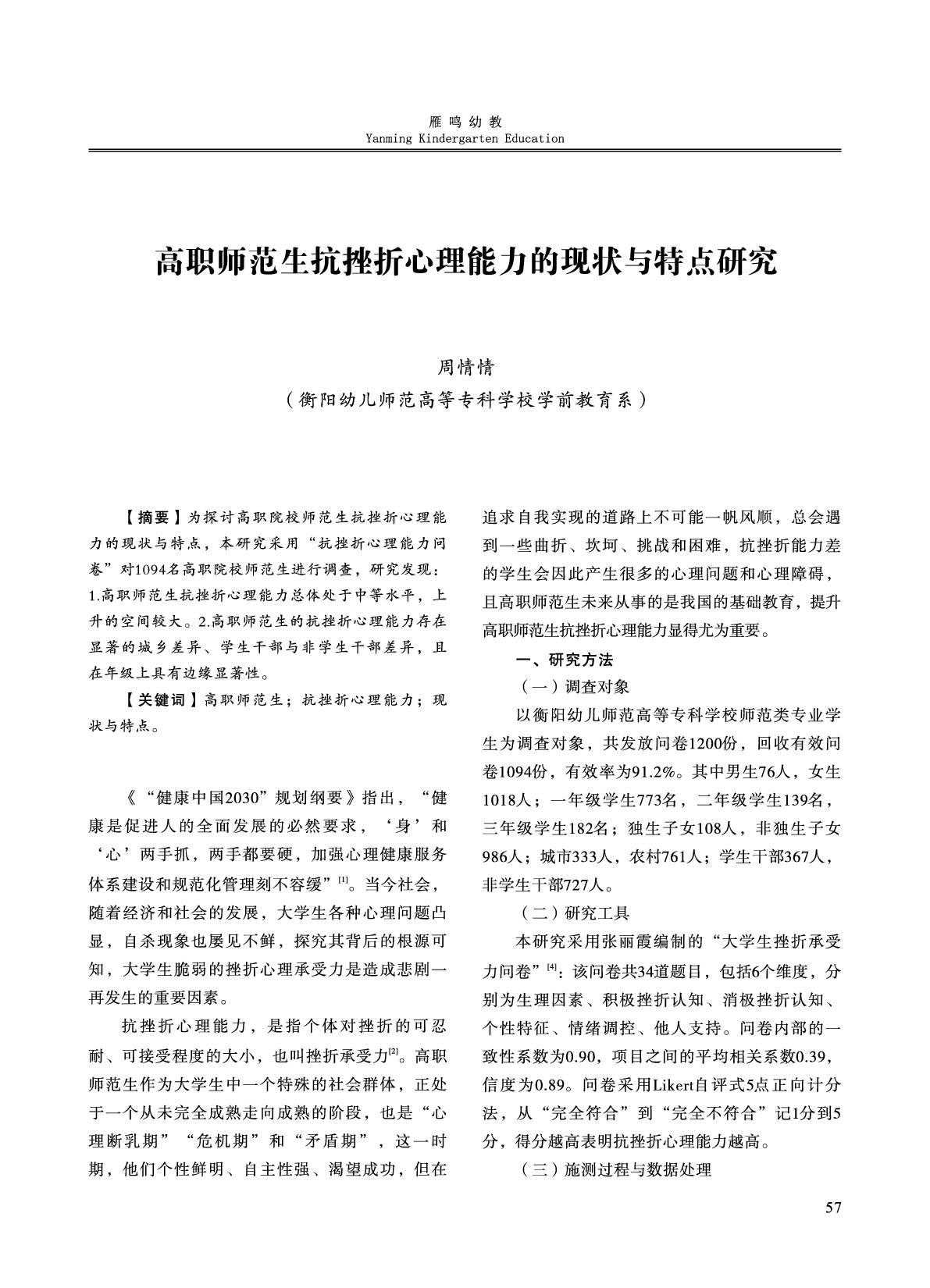 雁鸣幼教
Yanming Kindergarten Education

高职师范生抗挫折心理能力的现状与特点研究

周情情
（衡阳幼儿师范高等专科学校学前教育系）

【摘要】为探讨高职院校师范生抗挫折心理能力的现状与特点，本研究采用“抗挫折心理能力问卷”对1094名高职院校师范生进行调查，研究发现：1.高职师范生抗挫折心理能力总体处于中等水平，上升的空间较大。2.高职师范生的抗挫折心理能力存在显著的城乡差异、学生干部与非学生干部差异，且在年级上具有边缘显著性。

【关键词】高职师范生；抗挫折心理能力；现状与特点。

《“健康中国2030”规划纲要》指出，“健康是促进人的全面发展的必然要求，‘身’和‘心’两手抓，两手都要硬，加强心理健康服务体系建设和规范化管理刻不容缓”$^{[1]}$。当今社会，随着经济和社会的发展，大学生各种心理问题凸显，自杀现象也屡见不鲜，探究其背后的根源可知，大学生脆弱的挫折心理承受力是造成悲剧一再发生的重要因素。

抗挫折心理能力，是指个体对挫折的可忍耐、可接受程度的大小，也叫挫折承受力$^{[2]}$。高职师范生作为大学生中一个特殊的社会群体，正处于一个从未完全成熟走向成熟的阶段，也是“心理断乳期”“危机期”和“矛盾期”，这一时期，他们个性鲜明、自主性强、渴望成功，但在追求自我实现的道路上不可能一帆风顺，总会遇到一些曲折、坎坷、挑战和困难，抗挫折能力差的学生会因此产生很多的心理问题和心理障碍，且高职师范生未来从事的是我国的基础教育，提升高职师范生抗挫折心理能力显得尤为重要。

一、研究方法

（一）调查对象

以衡阳幼儿师范高等专科学校师范类专业学生为调查对象，共发放问卷1200份，回收有效问卷1094份，有效率为91.2%。其中男生76人，女生1018人；一年级学生773名，二年级学生139名，三年级学生182名；独生子女108人，非独生子女986人；城市333人，农村761人；学生干部367人，非学生干部727人。

（二）研究工具

本研究采用张丽霞编制的“大学生挫折承受力问卷”$^{[4]}$：该问卷共34道题目，包括6个维度，分别为生理因素、积极挫折认知、消极挫折认知、个性特征、情绪调控、他人支持。问卷内部的一致性系数为0.90，项目之间的平均相关系数0.39，信度为0.89。问卷采用Likert自评式5点正向计分法，从“完全符合”到“完全不符合”记1分到5分，得分越高表明抗挫折心理能力越高。

（三）施测过程与数据处理

57